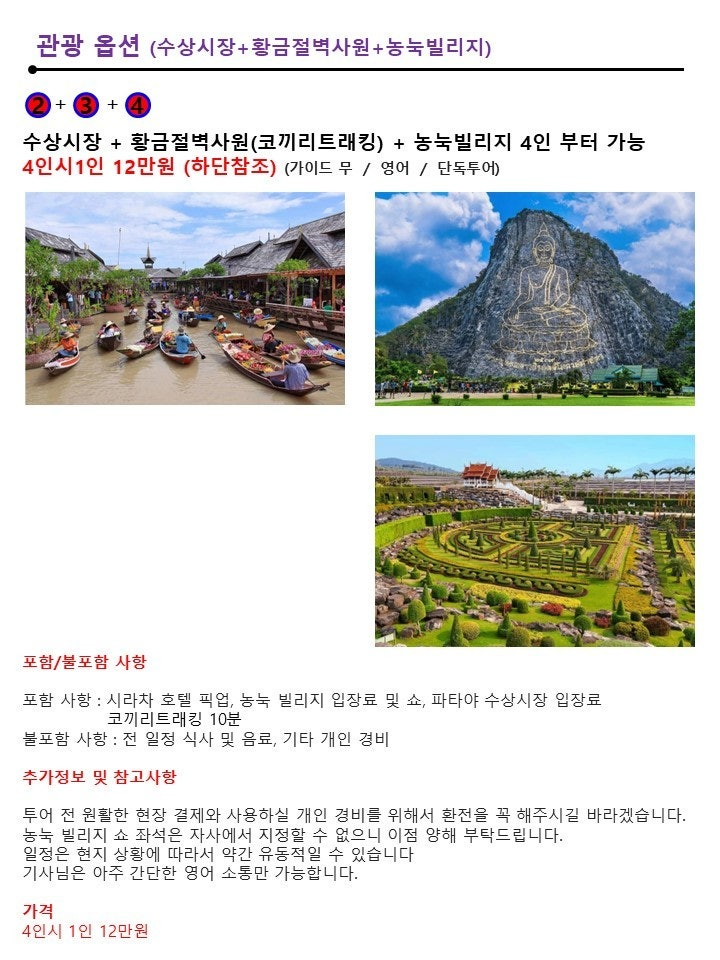 관광 옵션 (수상시장+황금절벽사원+농눅빌리지)

2 + 3 + 4

수상시장 + 황금절벽사원(코끼리트래킹) + 농눅빌리지 4인 부터 가능
4인시1인 12만원 (하단참조) (가이드 무 / 영어 / 단독투어)

포함/불포함 사항

포함 사항 : 시라차 호텔 픽업, 농눅 빌리지 입장료 및 쇼, 파타야 수상시장 입장료 코끼리트래킹 10분
불포함 사항 : 전 일정 식사 및 음료, 기타 개인 경비

추가정보 및 참고사항

투어 전 원활한 현장 결제와 사용하실 개인 경비를 위해서 환전을 꼭 해주시길 바라겠습니다.
농눅 빌리지 쇼 좌석은 자사에서 지정할 수 없으니 이점 양해 부탁드립니다.
일정은 현지 상황에 따라서 약간 유동적일 수 있습니다
기사님은 아주 간단한 영어 소통만 가능합니다.

가격
4인시 1인 12만원